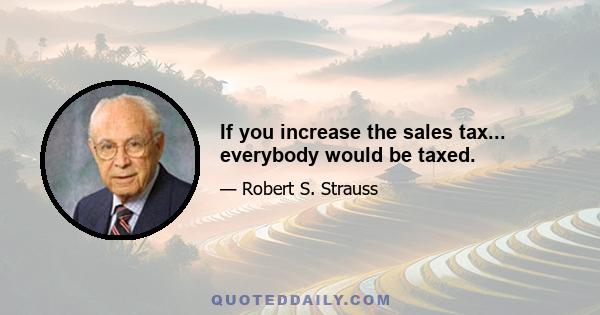 If you increase the sales tax... everybody would be taxed.

— Robert S. Strauss

QUOTEDDAILY.COM